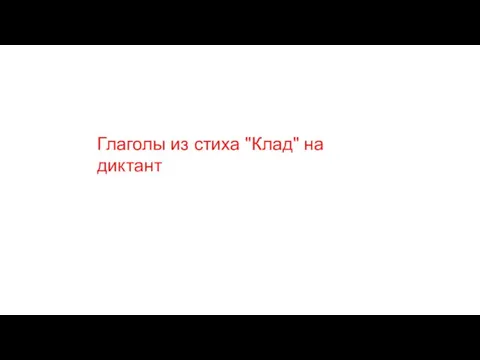 Глаголы из стиха "Клад" на диктант